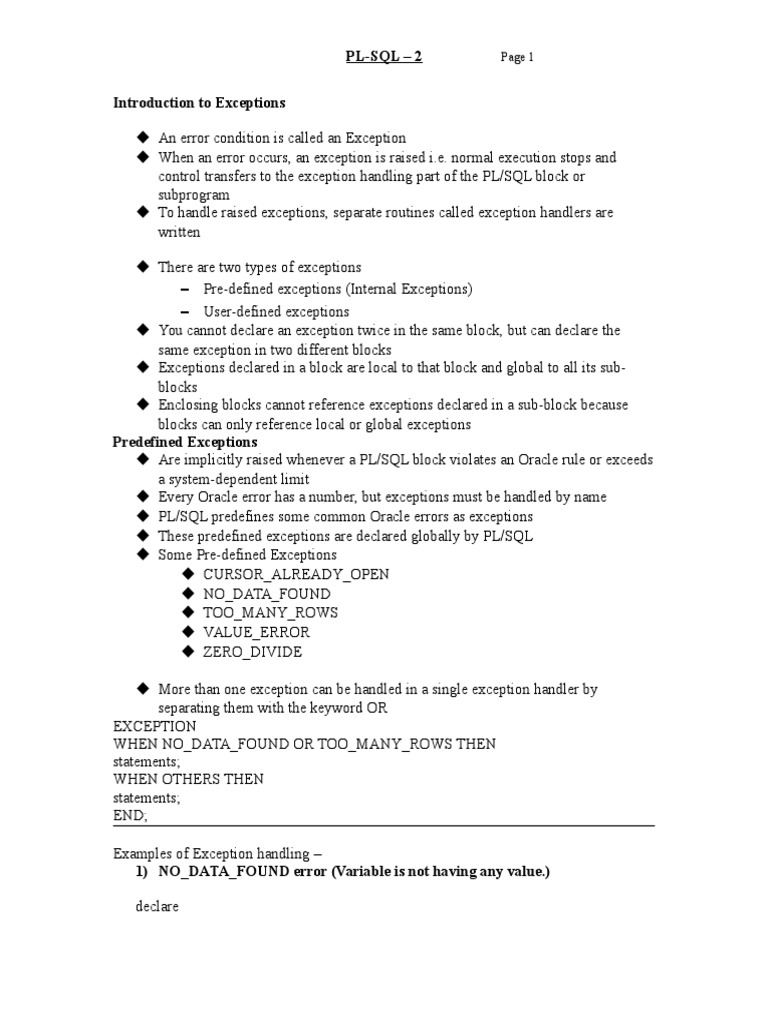 PL-SQL – 2 Page 1

Introduction to Exceptions

◆ An error condition is called an Exception
◆ When an error occurs, an exception is raised i.e. normal execution stops and control transfers to the exception handling part of the PL/SQL block or subprogram
◆ To handle raised exceptions, separate routines called exception handlers are written

◆ There are two types of exceptions
– Pre-defined exceptions (Internal Exceptions)
– User-defined exceptions
◆ You cannot declare an exception twice in the same block, but can declare the same exception in two different blocks
◆ Exceptions declared in a block are local to that block and global to all its sub-blocks
◆ Enclosing blocks cannot reference exceptions declared in a sub-block because blocks can only reference local or global exceptions

Predefined Exceptions
◆ Are implicitly raised whenever a PL/SQL block violates an Oracle rule or exceeds a system-dependent limit
◆ Every Oracle error has a number, but exceptions must be handled by name
◆ PL/SQL predefines some common Oracle errors as exceptions
◆ These predefined exceptions are declared globally by PL/SQL
◆ Some Pre-defined Exceptions
◆ CURSOR_ALREADY_OPEN
◆ NO_DATA_FOUND
◆ TOO_MANY_ROWS
◆ VALUE_ERROR
◆ ZERO_DIVIDE

◆ More than one exception can be handled in a single exception handler by separating them with the keyword OR
EXCEPTION
WHEN NO_DATA_FOUND OR TOO_MANY_ROWS THEN
statements;
WHEN OTHERS THEN
statements;
END;

Examples of Exception handling –
1) NO_DATA_FOUND error (Variable is not having any value.)

declare